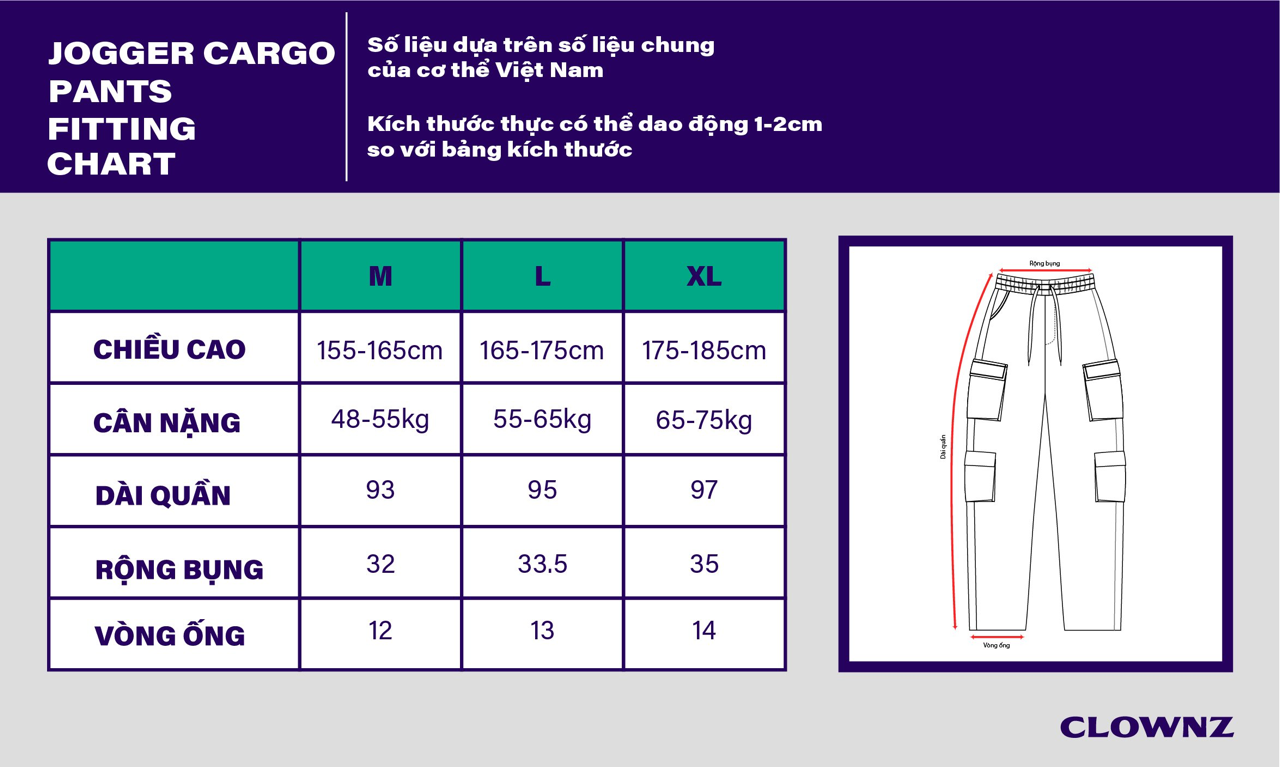 JOGGER CARGO PANTS FITTING CHART

Số liệu dựa trên số liệu chung của cơ thể Việt Nam

Kích thước thực có thể dao động 1-2cm so với bảng kích thước

|  | M | L | XL |
|---|---|---|---|
| CHIỀU CAO | 155-165cm | 165-175cm | 175-185cm |
| CÂN NẶNG | 48-55kg | 55-65kg | 65-75kg |
| DÀI QUẦN | 93 | 95 | 97 |
| RỘNG BỤNG | 32 | 33.5 | 35 |
| VÒNG ỐNG | 12 | 13 | 14 |

Rộng bụng

Dài quần

Vòng ống

CLOWNZ